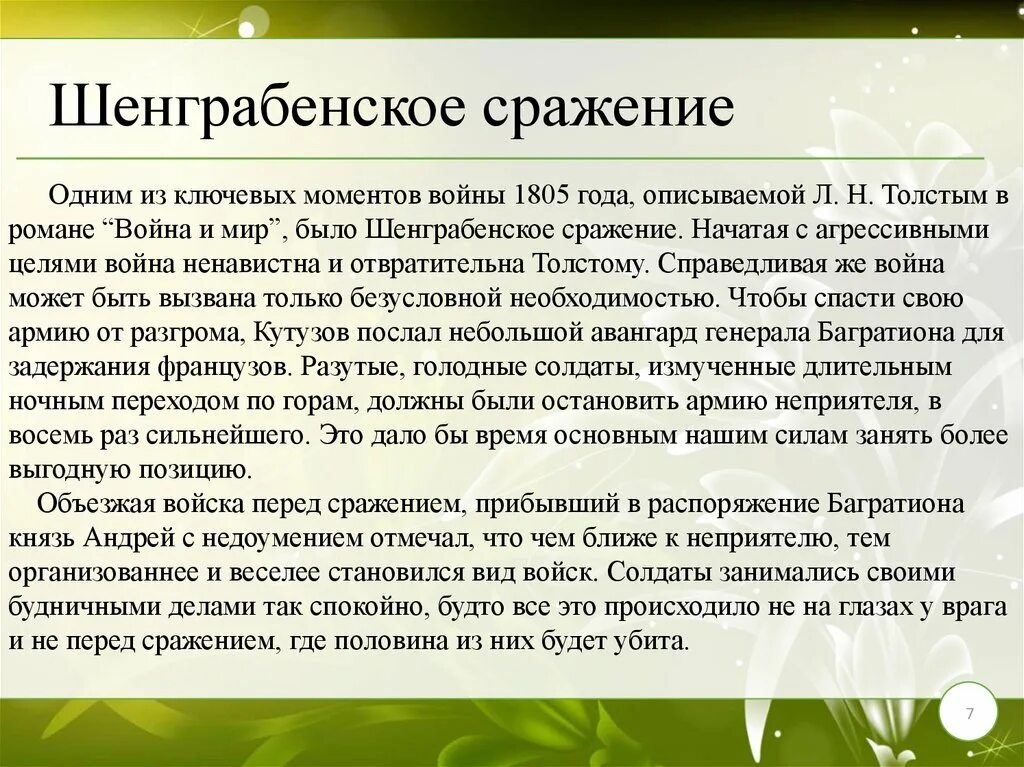 Шенграбенское сражение

Одним из ключевых моментов войны 1805 года, описываемой Л. Н. Толстым в романе “Война и мир”, было Шенграбенское сражение. Начатая с агрессивными целями война ненавистна и отвратительна Толстому. Справедливая же война может быть вызвана только безусловной необходимостью. Чтобы спасти свою армию от разгрома, Кутузов послал небольшой авангард генерала Багратиона для задержания французов. Разутые, голодные солдаты, измученные длительным ночным переходом по горам, должны были остановить армию неприятеля, в восемь раз сильнейшего. Это дало бы время основным нашим силам занять более выгодную позицию.

Объезжая войска перед сражением, прибывший в распоряжение Багратиона князь Андрей с недоумением отмечал, что чем ближе к неприятелю, тем организованнее и веселее становился вид войск. Солдаты занимались своими будничными делами так спокойно, будто все это происходило не на глазах у врага и не перед сражением, где половина из них будет убита.

7